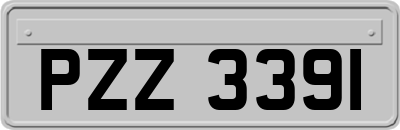 PZZ 3391